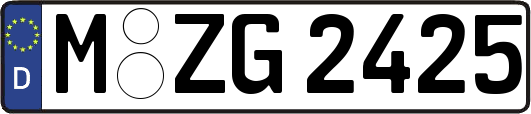 D
M ZG 2425